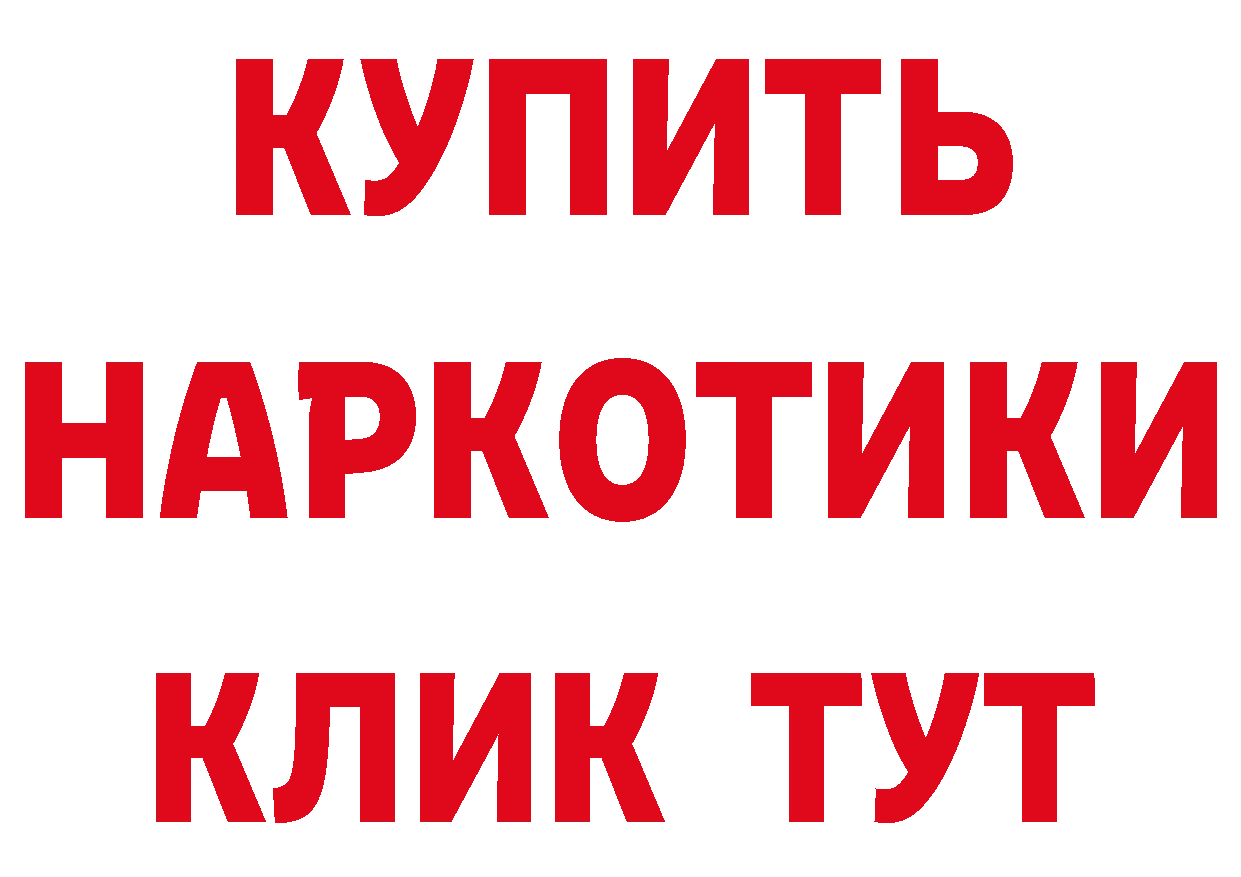 КУПИТЬ
НАРКОТИКИ
КЛИК ТУТ